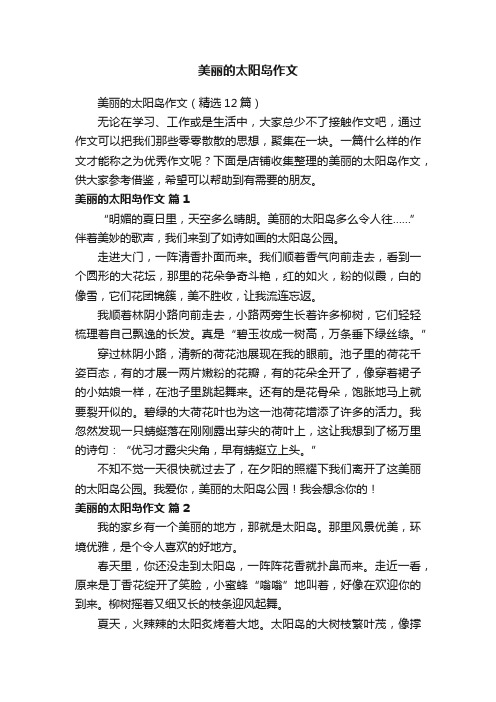 美丽的太阳岛作文

美丽的太阳岛作文（精选12篇）

无论在学习、工作或是生活中，大家总少不了接触作文吧，通过作文可以把我们那些零零散散的思想，聚集在一块。一篇什么样的作文才能称之为优秀作文呢？下面是店铺收集整理的美丽的太阳岛作文，供大家参考借鉴，希望可以帮助到有需要的朋友。

美丽的太阳岛作文 篇1

“明媚的夏日里，天空多么晴朗。美丽的太阳岛多么令人往……”伴着美妙的歌声，我们来到了如诗如画的太阳岛公园。

走进大门，一阵清香扑面而来。我们顺着香气向前走去，看到一个圆形的大花坛，那里的花朵争奇斗艳，红的如火，粉的似霞，白的像雪，它们花团锦簇，美不胜收，让我流连忘返。

我顺着林阴小路向前走去，小路两旁生长着许多柳树，它们轻轻梳理着自己飘逸的长发。真是“碧玉妆成一树高，万条垂下绿丝绦。”

穿过林阴小路，清新的荷花池展现在我的眼前。池子里的荷花千姿百态，有的才展一两片嫩粉的花瓣，有的花朵全开了，像穿着裙子的小姑娘一样，在池子里跳起舞来。还有的是花骨朵，饱胀地马上就要裂开似的。碧绿的大荷花叶也为这一池荷花增添了许多的活力。我忽然发现一只蜻蜓落在刚刚露出芽尖的荷叶上，这让我想到了杨万里的诗句：“优习才露尖尖角，早有蜻蜓立上头。”

不知不觉一天很快就过去了，在夕阳的照耀下我们离开了这美丽的太阳岛公园。我爱你，美丽的太阳岛公园！我会想念你的！

美丽的太阳岛作文 篇2

我的家乡有一个美丽的地方，那就是太阳岛。那里风景优美，环境优雅，是个令人喜欢的好地方。

春天里，你还没走到太阳岛，一阵阵花香就扑鼻而来。走近一看，原来是丁香花绽开了笑脸，小蜜蜂“嗡嗡”地叫着，好像在欢迎你的到来。柳树摇着又细又长的枝条迎风起舞。

夏天，火辣辣的太阳炙烤着大地。太阳岛的大树枝繁叶茂，像撑